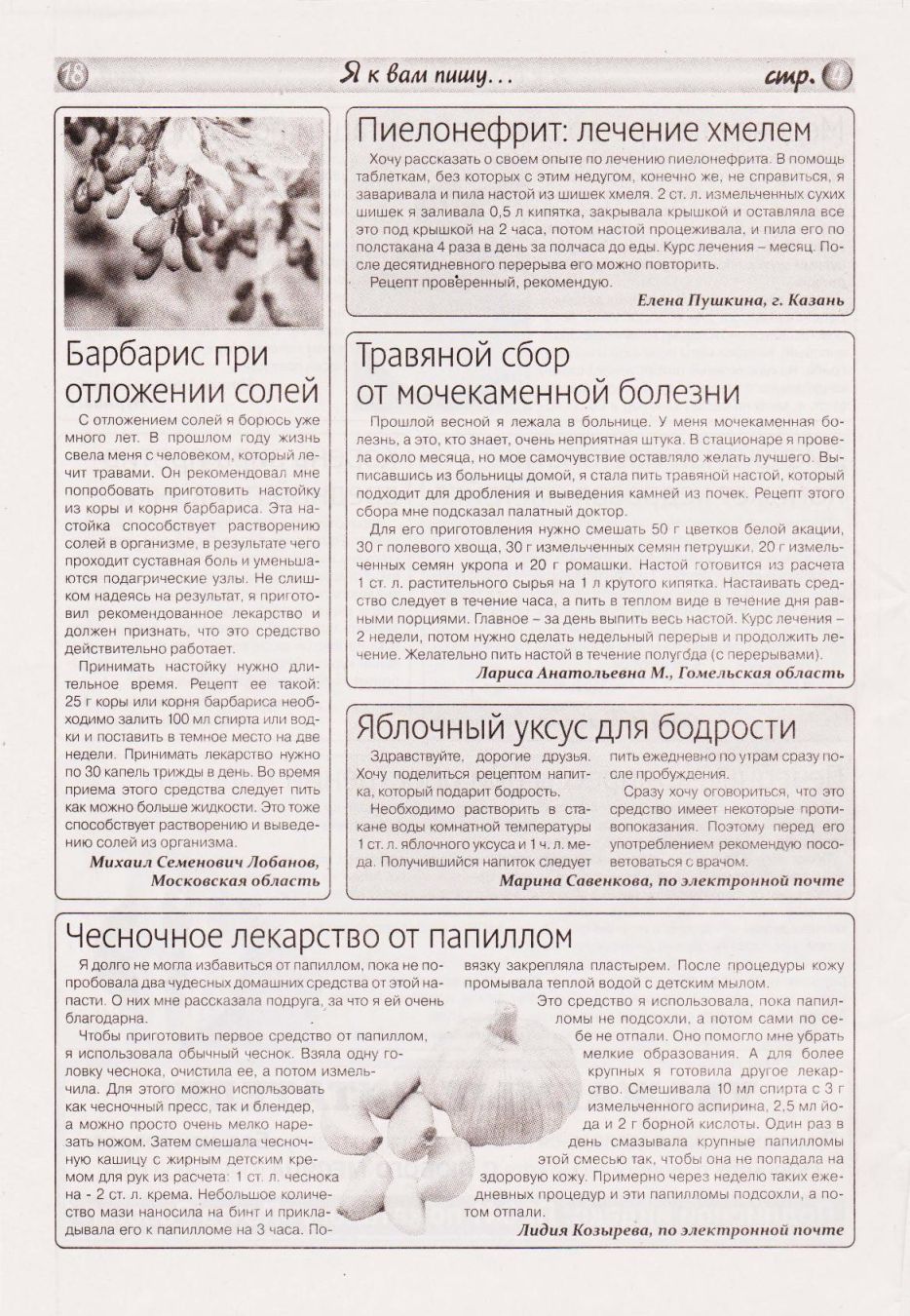 18 Я к вам пишу... стр. 4

Барбарис при отложении солей

С отложением солей я борюсь уже много лет. В прошлом году жизнь свела меня с человеком, который лечит травами. Он рекомендовал мне попробовать приготовить настойку из коры и корня барбариса. Эта настойка способствует растворению солей в организме, в результате чего проходит суставная боль и уменьшаются подагрические узлы. Не слишком надеясь на результат, я приготовил рекомендованное лекарство и должен признать, что это средство действительно работает.

Принимать настойку нужно длительное время. Рецепт ее такой: 25 г коры или корня барбариса необходимо залить 100 мл спирта или водки и поставить в темное место на две недели. Принимать лекарство нужно по 30 капель трижды в день. Во время приема этого средства следует пить как можно больше жидкости. Это тоже способствует растворению и выведению солей из организма.

Михаил Семенович Лобанов, Московская область

Пиелонефрит: лечение хмелем

Хочу рассказать о своем опыте по лечению пиелонефрита. В помощь таблеткам, без которых с этим недугом, конечно же, не справиться, я заваривала и пила настой из шишек хмеля. 2 ст. л. измельченных сухих шишек я заливала 0,5 л кипятка, закрывала крышкой и оставляла все это под крышкой на 2 часа, потом настой процеживала, и пила его по полстакана 4 раза в день за полчаса до еды. Курс лечения – месяц. После десятидневного перерыва его можно повторить.

Рецепт проверенный, рекомендую.

Елена Пушкина, г. Казань

Травяной сбор от мочекаменной болезни

Прошлой весной я лежала в больнице. У меня мочекаменная болезнь, а это, кто знает, очень неприятная штука. В стационаре я провела около месяца, но мое самочувствие оставляло желать лучшего. Выписавшись из больницы домой, я стала пить травяной настой, который подходит для дробления и выведения камней из почек. Рецепт этого сбора мне подсказал палатный доктор.

Для его приготовления нужно смешать 50 г цветков белой акации, 30 г полевого хвоща, 30 г измельченных семян петрушки, 20 г измельченных семян укропа и 20 г ромашки. Настой готовится из расчета 1 ст. л. растительного сырья на 1 л крутого кипятка. Настаивать средство следует в течение часа, а пить в теплом виде в течение дня равными порциями. Главное – за день выпить весь настой. Курс лечения – 2 недели, потом нужно сделать недельный перерыв и продолжить лечение. Желательно пить настой в течение полугода (с перерывами).

Лариса Анатольевна М., Гомельская область

Яблочный уксус для бодрости

Здравствуйте, дорогие друзья. Хочу поделиться рецептом напитка, который подарит бодрость.

Необходимо растворить в стакане воды комнатной температуры 1 ст. л. яблочного уксуса и 1 ч. л. меда. Получившийся напиток следует пить ежедневно по утрам сразу после пробуждения.

Сразу хочу оговориться, что это средство имеет некоторые противопоказания. Поэтому перед его употреблением рекомендую посоветоваться с врачом.

Марина Савенкова, по электронной почте

Чесночное лекарство от папиллом

Я долго не могла избавиться от папиллом, пока не попробовала два чудесных домашних средства от этой напасти. О них мне рассказала подруга, за что я ей очень благодарна.

Чтобы приготовить первое средство от папиллом, я использовала обычный чеснок. Взяла одну головку чеснока, очистила ее, а потом измельчила. Для этого можно использовать как чесночный пресс, так и блендер, а можно просто очень мелко нарезать ножом. Затем смешала чесночную кашицу с жирным детским кремом для рук из расчета: 1 ст. л. чеснока на - 2 ст. л. крема. Небольшое количество мази наносила на бинт и прикладывала его к папилломе на 3 часа. Повязку закрепляла пластырем. После процедуры кожу промывала теплой водой с детским мылом.

Это средство я использовала, пока папилломы не подсохли, а потом сами по себе не отпали. Оно помогло мне убрать мелкие образования. А для более крупных я готовила другое лекарство. Смешивала 10 мл спирта с 3 г измельченного аспирина, 2,5 мл йода и 2 г борной кислоты. Один раз в день смазывала крупные папилломы этой смесью так, чтобы она не попадала на здоровую кожу. Примерно через неделю таких ежедневных процедур и эти папилломы подсохли, а потом отпали.

Лидия Козырева, по электронной почте